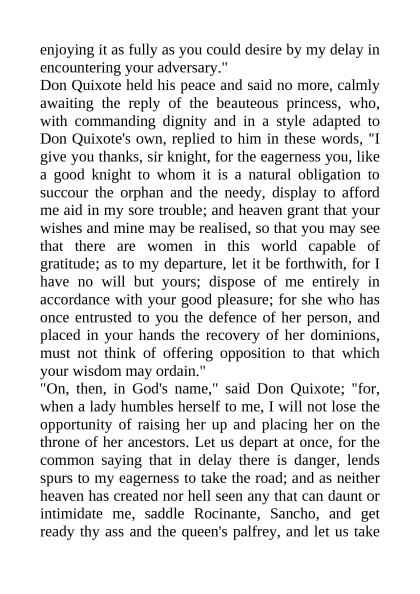 enjoying it as fully as you could desire by my delay in encountering your adversary."

Don Quixote held his peace and said no more, calmly awaiting the reply of the beauteous princess, who, with commanding dignity and in a style adapted to Don Quixote's own, replied to him in these words, "I give you thanks, sir knight, for the eagerness you, like a good knight to whom it is a natural obligation to succour the orphan and the needy, display to afford me aid in my sore trouble; and heaven grant that your wishes and mine may be realised, so that you may see that there are women in this world capable of gratitude; as to my departure, let it be forthwith, for I have no will but yours; dispose of me entirely in accordance with your good pleasure; for she who has once entrusted to you the defence of her person, and placed in your hands the recovery of her dominions, must not think of offering opposition to that which your wisdom may ordain."

"On, then, in God's name," said Don Quixote; "for, when a lady humbles herself to me, I will not lose the opportunity of raising her up and placing her on the throne of her ancestors. Let us depart at once, for the common saying that in delay there is danger, lends spurs to my eagerness to take the road; and as neither heaven has created nor hell seen any that can daunt or intimidate me, saddle Rocinante, Sancho, and get ready thy ass and the queen's palfrey, and let us take